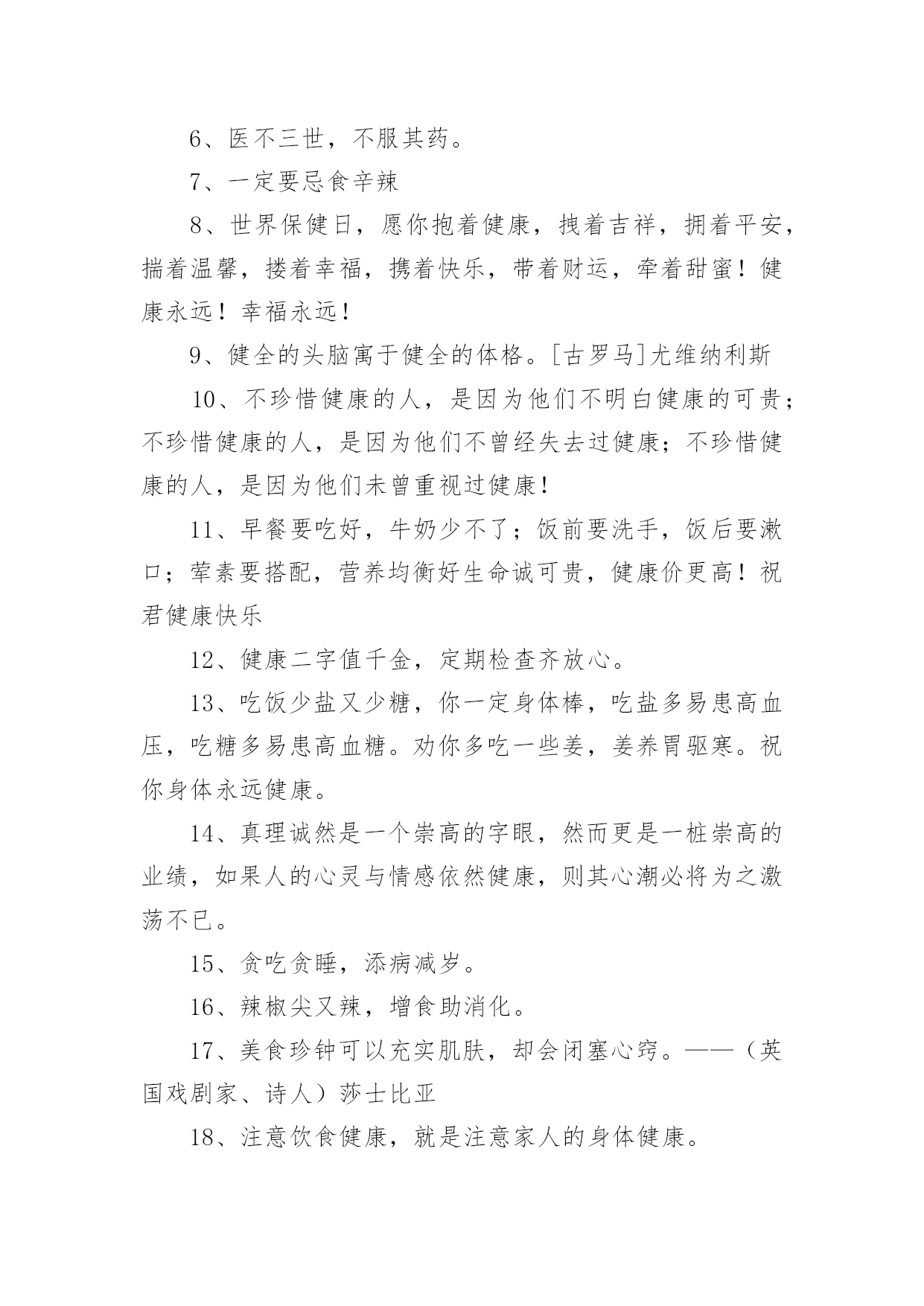 6、医不三世，不服其药。

7、一定要忌食辛辣

8、世界保健日，愿你抱着健康，拽着吉祥，拥着平安，揣着温馨，搂着幸福，携着快乐，带着财运，牵着甜蜜！健康永远！幸福永远！

9、健全的头脑寓于健全的体格。[古罗马]尤维纳利斯

10、不珍惜健康的人，是因为他们不明白健康的可贵；不珍惜健康的人，是因为他们不曾经失去过健康；不珍惜健康的人，是因为他们未曾重视过健康！

11、早餐要吃好，牛奶少不了；饭前要洗手，饭后要漱口；荤素要搭配，营养均衡好生命诚可贵，健康价更高！祝君健康快乐

12、健康二字值千金，定期检查齐放心。

13、吃饭少盐又少糖，你一定身体棒，吃盐多易患高血压，吃糖多易患高血糖。劝你多吃一些姜，姜养胃驱寒。祝你身体永远健康。

14、真理诚然是一个崇高的字眼，然而更是一桩崇高的业绩，如果人的心灵与情感依然健康，则其心潮必将为之激荡不已。

15、贪吃贪睡，添病减岁。

16、辣椒尖又辣，增食助消化。

17、美食珍钟可以充实肌肤，却会闭塞心窍。——（英国戏剧家、诗人）莎士比亚

18、注意饮食健康，就是注意家人的身体健康。